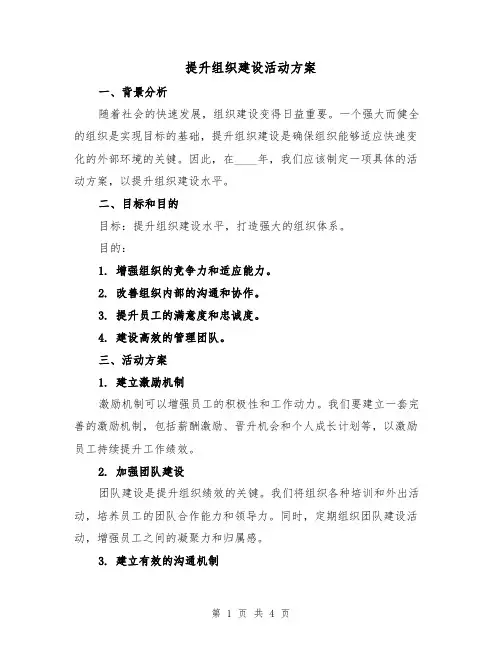 提升组织建设活动方案

一、背景分析

随着社会的快速发展，组织建设变得日益重要。一个强大而健全的组织是实现目标的基础，提升组织建设是确保组织能够适应快速变化的外部环境的关键。因此，在____年，我们应该制定一项具体的活动方案，以提升组织建设水平。

二、目标和目的

目标：提升组织建设水平，打造强大的组织体系。

目的：

1. 增强组织的竞争力和适应能力。

2. 改善组织内部的沟通和协作。

3. 提升员工的满意度和忠诚度。

4. 建设高效的管理团队。

三、活动方案

1. 建立激励机制

激励机制可以增强员工的积极性和工作动力。我们要建立一套完善的激励机制，包括薪酬激励、晋升机会和个人成长计划等，以激励员工持续提升工作绩效。

2. 加强团队建设

团队建设是提升组织绩效的关键。我们将组织各种培训和外出活动，培养员工的团队合作能力和领导力。同时，定期组织团队建设活动，增强员工之间的凝聚力和归属感。

3. 建立有效的沟通机制

第 1 页 共 4 页